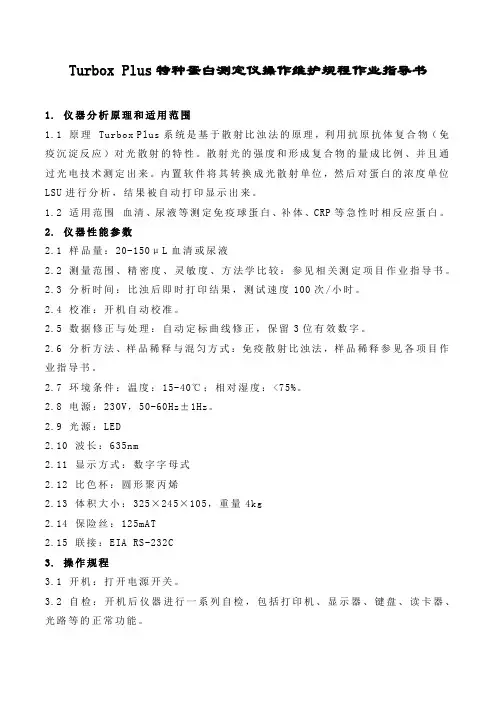 Turbox Plus 特种蛋白测定仪操作维护规程作业指导书

1. 仪器分析原理和适用范围

1.1 原理 Turbox Plus 系统是基于散射比浊法的原理，利用抗原抗体复合物（免疫沉淀反应）对光散射的特性。散射光的强度和形成复合物的量成比例、并且通过光电技术测定出来。内置软件将其转换成光散射单位，然后对蛋白的浓度单位 LSU 进行分析，结果被自动打印显示出来。

1.2 适用范围 血清、尿液等测定免疫球蛋白、补体、CRP 等急性时相反应蛋白。

2. 仪器性能参数

2.1 样品量：20-150μL 血清或尿液

2.2 测量范围、精密度、灵敏度、方法学比较：参见相关测定项目作业指导书。

2.3 分析时间：比浊后即时打印结果，测试速度 100 次/小时。

2.4 校准：开机自动校准。

2.5 数据修正与处理：自动定标曲线修正，保留 3 位有效数字。

2.6 分析方法、样品稀释与混匀方式：免疫散射比浊法，样品稀释参见各项目作业指导书。

2.7 环境条件：温度：15-40℃；相对湿度：<75%。

2.8 电源：230V，50-60Hz±1Hz。

2.9 光源：LED

2.10 波长：635nm

2.11 显示方式：数字字母式

2.12 比色杯：圆形聚丙烯

2.13 体积大小：325×245×105，重量 4kg

2.14 保险丝：125mAT

2.15 联接：EIA RS-232C

3. 操作规程

3.1 开机：打开电源开关。

3.2 自检：开机后仪器进行一系列自检，包括打印机、显示器、键盘、读卡器、光路等的正常功能。